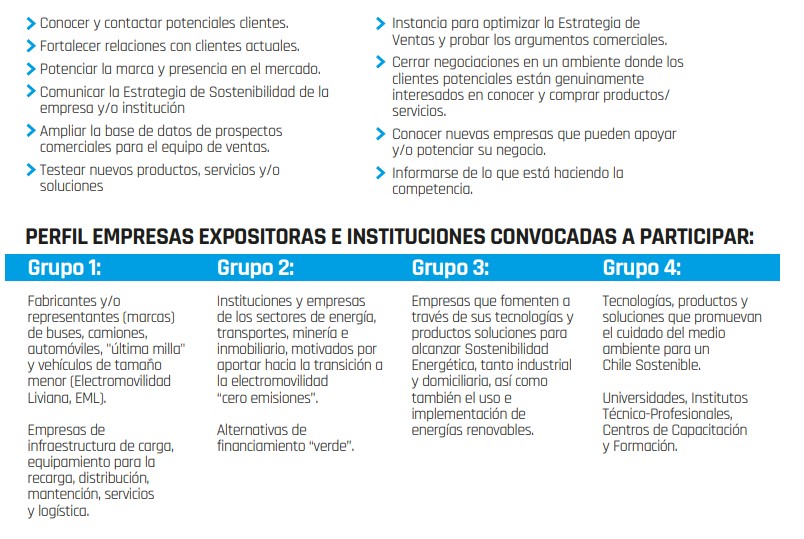 Conocer y contactar potenciales clientes.
Fortalecer relaciones con clientes actuales.
Potenciar la marca y presencia en el mercado.
Comunicar la Estrategia de Sostenibilidad de la empresa y/o institución
Ampliar la base de datos de prospectos comerciales para el equipo de ventas.
Testear nuevos productos, servicios y/o soluciones

Instancia para optimizar la Estrategia de Ventas y probar los argumentos comerciales.
Cerrar negociaciones en un ambiente donde los clientes potenciales están genuinamente interesados en conocer y comprar productos/servicios.
Conocer nuevas empresas que pueden apoyar y/o potenciar su negocio.
Informarse de lo que está haciendo la competencia.

PERFIL EMPRESAS EXPOSITORAS E INSTITUCIONES CONVOCADAS A PARTICIPAR:

Grupo 1:

Fabricantes y/o representantes (marcas) de buses, camiones, automóviles, "última milla" y vehículos de tamaño menor (Electromovilidad Liviana, EML).

Empresas de infraestructura de carga, equipamiento para la recarga, distribución, mantención, servicios y logística.

Grupo 2:

Instituciones y empresas de los sectores de energía, transportes, minería e inmobiliario, motivados por aportar hacia la transición a la electromovilidad "cero emisiones".

Alternativas de financiamiento "verde".

Grupo 3:

Empresas que fomenten a través de sus tecnologías y productos soluciones para alcanzar Sostenibilidad Energética, tanto industrial y domiciliaria, así como también el uso e implementación de energías renovables.

Grupo 4:

Tecnologías, productos y soluciones que promuevan el cuidado del medio ambiente para un Chile Sostenible.

Universidades, Institutos Técnico-Profesionales, Centros de Capacitación y Formación.